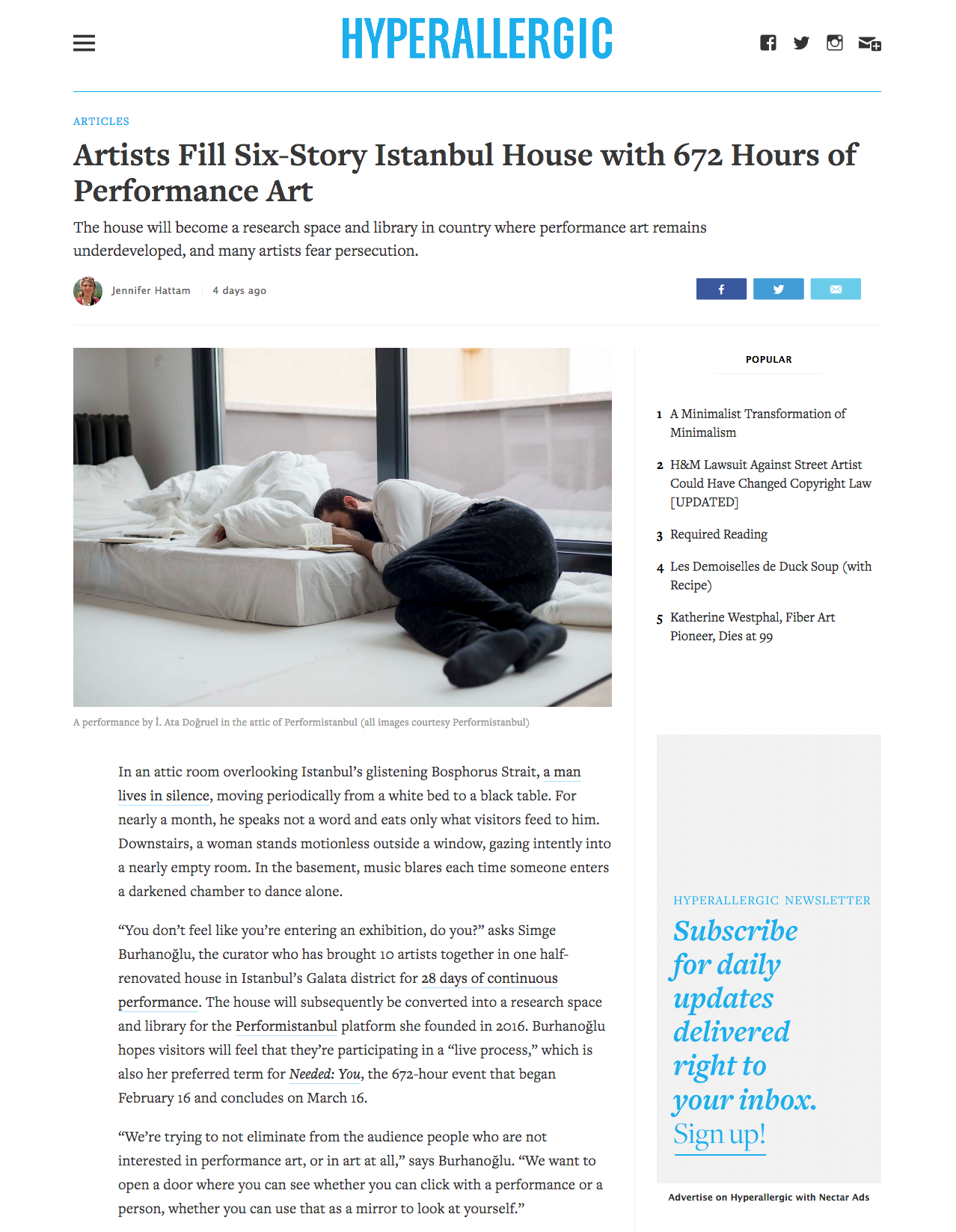 HYPERALLERGIC

ARTICLES

Artists Fill Six-Story Istanbul House with 672 Hours of Performance Art

The house will become a research space and library in country where performance art remains underdeveloped, and many artists fear persecution.

Jennifer Hattam 4 days ago

A performance by İ. Ata Doğruel in the attic of Performistanbul (all images courtesy Performistanbul)

In an attic room overlooking Istanbul's glistening Bosphorus Strait, a man lives in silence, moving periodically from a white bed to a black table. For nearly a month, he speaks not a word and eats only what visitors feed to him. Downstairs, a woman stands motionless outside a window, gazing intently into a nearly empty room. In the basement, music blares each time someone enters a darkened chamber to dance alone.

"You don't feel like you're entering an exhibition, do you?" asks Simge Burhanoğlu, the curator who has brought 10 artists together in one half-renovated house in Istanbul's Galata district for 28 days of continuous performance. The house will subsequently be converted into a research space and library for the Performistanbul platform she founded in 2016. Burhanoğlu hopes visitors will feel that they're participating in a "live process," which is also her preferred term for Needed: You, the 672-hour event that began February 16 and concludes on March 16.

"We're trying to not eliminate from the audience people who are not interested in performance art, or in art at all," says Burhanoğlu. "We want to open a door where you can see whether you can click with a performance or a person, whether you can use that as a mirror to look at yourself."

POPULAR

1 A Minimalist Transformation of Minimalism

2 H&M Lawsuit Against Street Artist Could Have Changed Copyright Law [UPDATED]

3 Required Reading

4 Les Demoiselles de Duck Soup (with Recipe)

5 Katherine Westphal, Fiber Art Pioneer, Dies at 99

HYPERALLERGIC NEWSLETTER

Subscribe for daily updates delivered right to your inbox.

Sign up!

Advertise on Hyperallergic with Nectar Ads